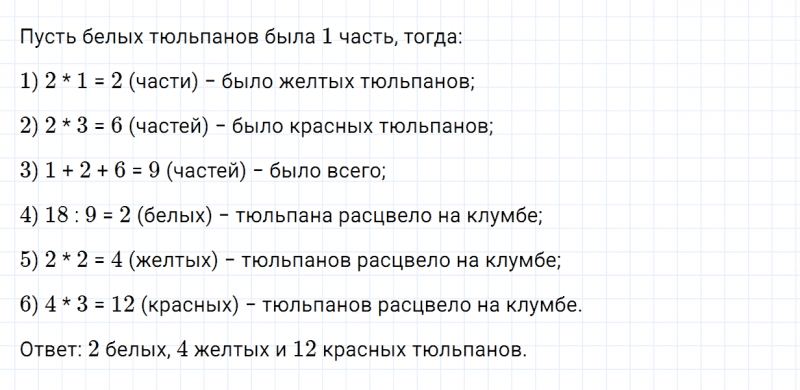 Пусть белых тюльпанов была 1 часть, тогда:

1) $2 * 1 = 2$ (части) – было желтых тюльпанов;

2) $2 * 3 = 6$ (частей) – было красных тюльпанов;

3) $1 + 2 + 6 = 9$ (частей) – было всего;

4) $18 : 9 = 2$ (белых) – тюльпана расцвело на клумбе;

5) $2 * 2 = 4$ (желтых) – тюльпанов расцвело на клумбе;

6) $4 * 3 = 12$ (красных) – тюльпанов расцвело на клумбе.

Ответ: 2 белых, 4 желтых и 12 красных тюльпанов.